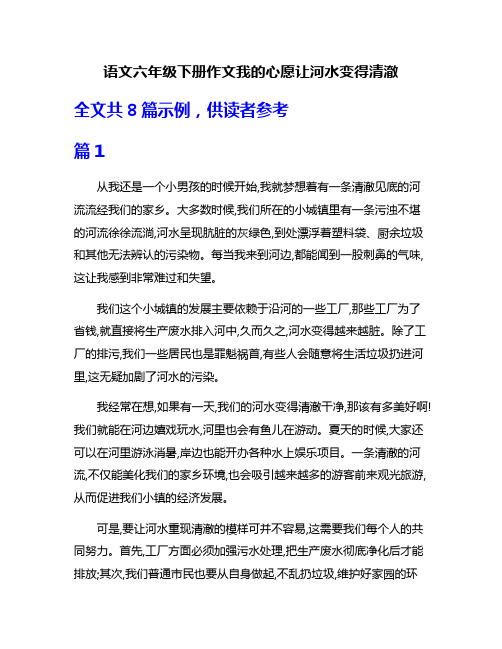 语文六年级下册作文我的心愿让河水变得清澈

全文共 8 篇示例，供读者参考

篇 1

从我还是一个小男孩的时候开始,我就梦想着有一条清澈见底的河流流经我们的家乡。大多数时候,我们所在的小城镇里有一条污浊不堪的河流徐徐流淌,河水呈现肮脏的灰绿色,到处漂浮着塑料袋、厨余垃圾和其他无法辨认的污染物。每当我来到河边,都能闻到一股刺鼻的气味,这让我感到非常难过和失望。

我们这个小城镇的发展主要依赖于沿河的一些工厂,那些工厂为了省钱,就直接将生产废水排入河中,久而久之,河水变得越来越脏。除了工厂的排污,我们一些居民也是罪魁祸首,有些人会随意将生活垃圾扔进河里,这无疑加剧了河水的污染。

我经常在想,如果有一天,我们的河水变得清澈干净,那该有多美好啊!我们就能在河边嬉戏玩水,河里也会有鱼儿在游动。夏天的时候,大家还可以在河里游泳消暑,岸边也能开办各种水上娱乐项目。一条清澈的河流,不仅能美化我们的家乡环境,也会吸引越来越多的游客前来观光旅游,从而促进我们小镇的经济发展。

可是,要让河水重现清澈的模样可并不容易,这需要我们每个人的共同努力。首先,工厂方面必须加强污水处理,把生产废水彻底净化后才能排放;其次,我们普通市民也要从自身做起,不乱扔垃圾,维护好家园的环